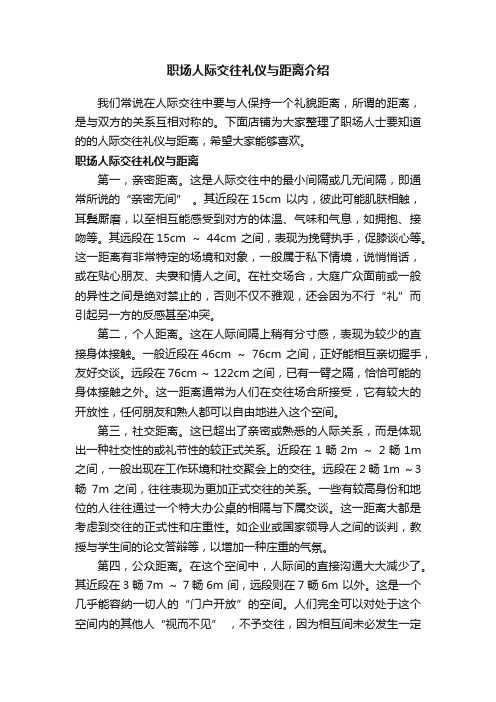 职场人际交往礼仪与距离介绍

我们常说在人际交往中要与人保持一个礼貌距离，所谓的距离，是与双方的关系互相对称的。下面店铺为大家整理了职场人士要知道的的人际交往礼仪与距离，希望大家能够喜欢。

职场人际交往礼仪与距离

第一，亲密距离。这是人际交往中的最小间隔或几无间隔，即通常所说的“亲密无间”。其近段在 15cm 以内，彼此可能肌肤相触，耳鬓厮磨，以至相互能感受到对方的体温、气味和气息，如拥抱、接吻等。其远段在 15cm ~ 44cm 之间，表现为挽臂执手，促膝谈心等。这一距离有非常特定的场境和对象，一般属于私下情境，说悄悄话，或在贴心朋友、夫妻和情人之间。在社交场合，大庭广众面前或一般的异性之间是绝对禁止的，否则不仅不雅观，还会因为不行“礼”而引起另一方的反感甚至冲突。

第二，个人距离。这在人际间隔上稍有分寸感，表现为较少的直接身体接触。一般近段在 46cm ~ 76cm 之间，正好能相互亲切握手，友好交谈。远段在 76cm ~ 122cm 之间，已有一臂之隔，恰恰可能的身体接触之外。这一距离通常为人们在交往场合所接受，它有较大的开放性，任何朋友和熟人都可以自由地进入这个空间。

第三，社交距离。这已超出了亲密或熟悉的人际关系，而是体现出一种社交性的或礼节性的较正式关系。近段在 1 畅 2m ~ 2 畅 1m 之间，一般出现在工作环境和社交聚会上的交往。远段在 2 畅 1m ~3 畅 7m 之间，往往表现为更加正式交往的关系。一些有较高身份和地位的人往往通过一个特大办公桌的相隔与下属交谈。这一距离大都是考虑到交往的正式性和庄重性。如企业或国家领导人之间的谈判，教授与学生间的论文答辩等，以增加一种庄重的气氛。

第四，公众距离。在这个空间中，人际间的直接沟通大大减少了。其近段在 3 畅 7m ~ 7 畅 6m 间，远段则在 7 畅 6m 以外。这是一个几乎能容纳一切人的“门户开放”的空间。人们完全可以对处于这个空间内的其他人“视而不见”，不予交往，因为相互间未必发生一定